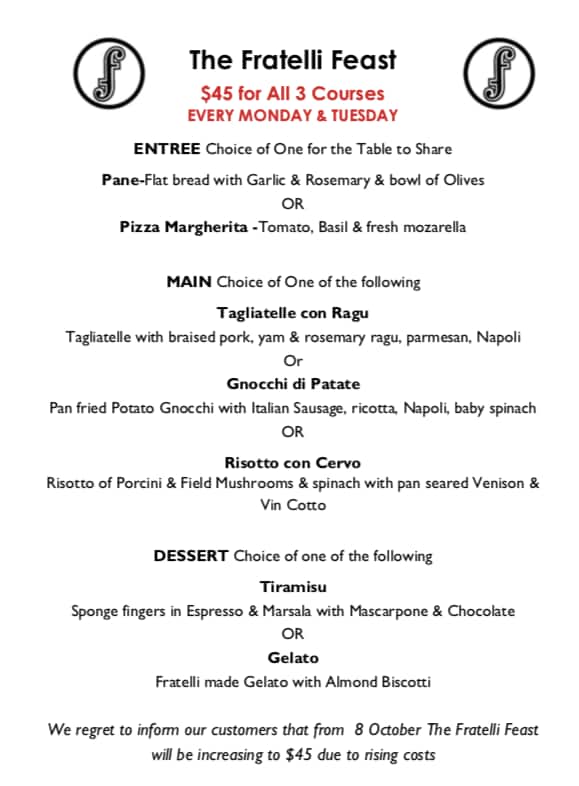 f

The Fratelli Feast

f

$45 for All 3 Courses
EVERY MONDAY & TUESDAY

ENTREE Choice of One for the Table to Share

Pane-Flat bread with Garlic & Rosemary & bowl of Olives
OR
Pizza Margherita -Tomato, Basil & fresh mozarella

MAIN Choice of One of the following

Tagliatelle con Ragu
Tagliatelle with braised pork, yam & rosemary ragu, parmesan, Napoli
Or
Gnocchi di Patate
Pan fried Potato Gnocchi with Italian Sausage, ricotta, Napoli, baby spinach
OR
Risotto con Cervo
Risotto of Porcini & Field Mushrooms & spinach with pan seared Venison & Vin Cotto

DESSERT Choice of one of the following

Tiramisu
Sponge fingers in Espresso & Marsala with Mascarpone & Chocolate
OR
Gelato
Fratelli made Gelato with Almond Biscotti

We regret to inform our customers that from 8 October The Fratelli Feast will be increasing to $45 due to rising costs